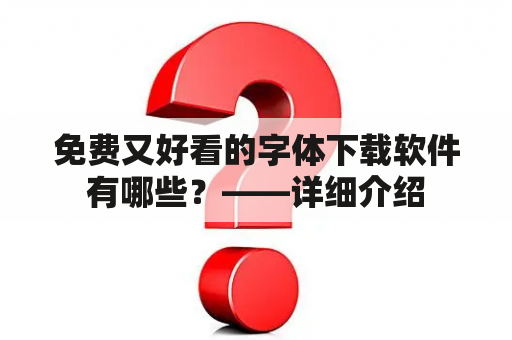 免费又好看的字体下载软件有哪些？——详细介绍